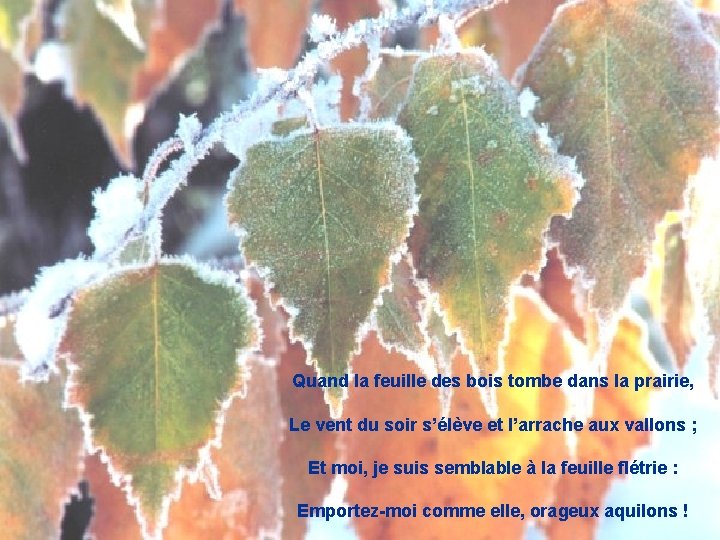 Quand la feuille des bois tombe dans la prairie,

Le vent du soir s'élève et l'arrache aux vallons ;

Et moi, je suis semblable à la feuille flétrie :

Emportez-moi comme elle, orageux aquilons !